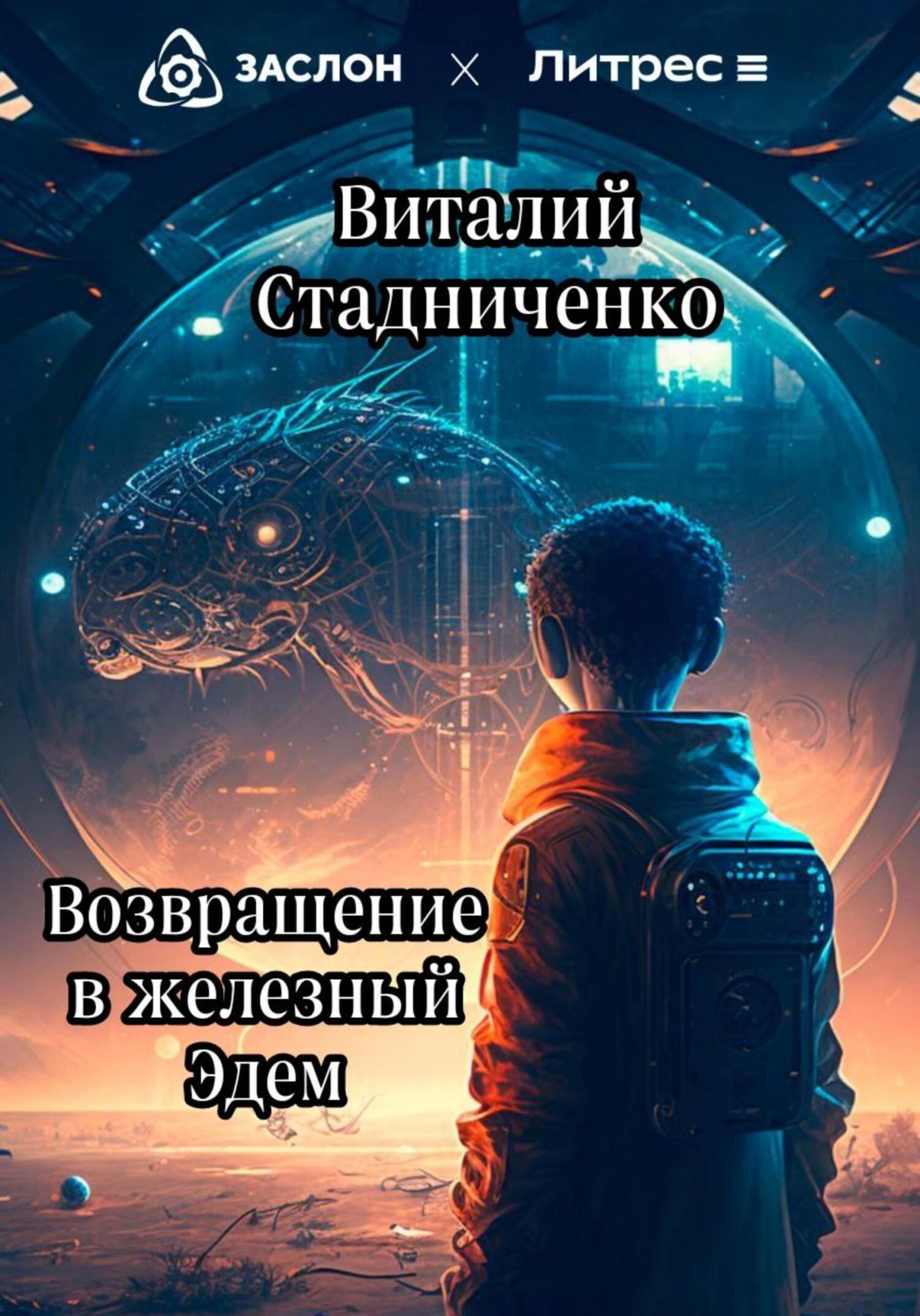 ЗАСЛОН × Литрес

Виталий Стадниченко

Возвращение в железный Эдем